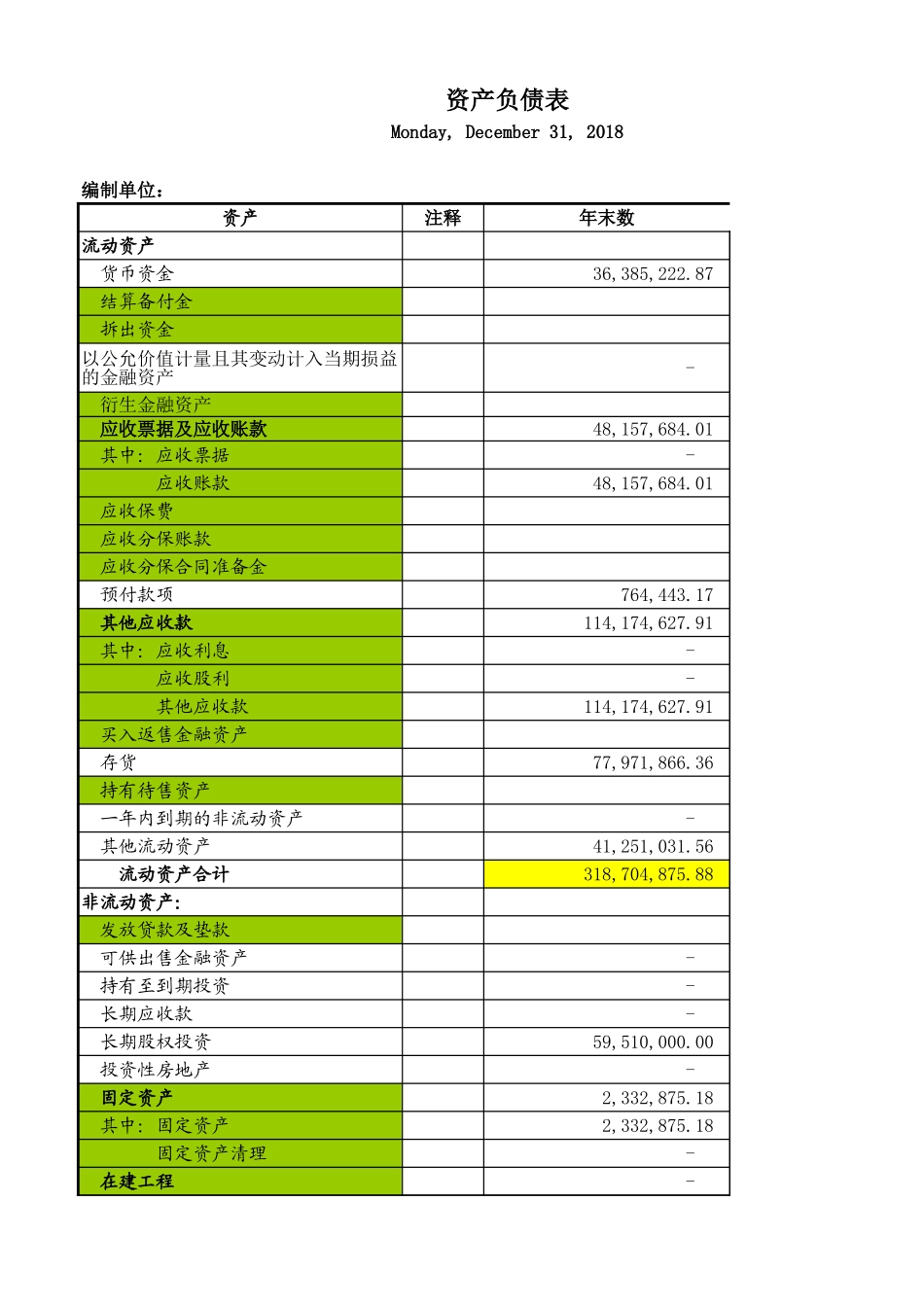 资产负债表
Monday, December 31, 2018

编制单位：

| 资产 | 注释 | 年末数 |
|---|---|---|
| 流动资产 | | |
| 货币资金 | | 36,385,222.87 |
| 结算备付金 | | |
| 拆出资金 | | |
| 以公允价值计量且其变动计入当期损益的金融资产 | | - |
| 衍生金融资产 | | |
| 应收票据及应收账款 | | 48,157,684.01 |
| 其中：应收票据 | | - |
| 应收账款 | | 48,157,684.01 |
| 应收保费 | | |
| 应收分保账款 | | |
| 应收分保合同准备金 | | |
| 预付款项 | | 764,443.17 |
| 其他应收款 | | 114,174,627.91 |
| 其中：应收利息 | | - |
| 应收股利 | | - |
| 其他应收款 | | 114,174,627.91 |
| 买入返售金融资产 | | |
| 存货 | | 77,971,866.36 |
| 持有待售资产 | | |
| 一年内到期的非流动资产 | | - |
| 其他流动资产 | | 41,251,031.56 |
| 流动资产合计 | | 318,704,875.88 |
| 非流动资产: | | |
| 发放贷款及垫款 | | |
| 可供出售金融资产 | | - |
| 持有至到期投资 | | - |
| 长期应收款 | | - |
| 长期股权投资 | | 59,510,000.00 |
| 投资性房地产 | | - |
| 固定资产 | | 2,332,875.18 |
| 其中：固定资产 | | 2,332,875.18 |
| 固定资产清理 | | - |
| 在建工程 | | - |